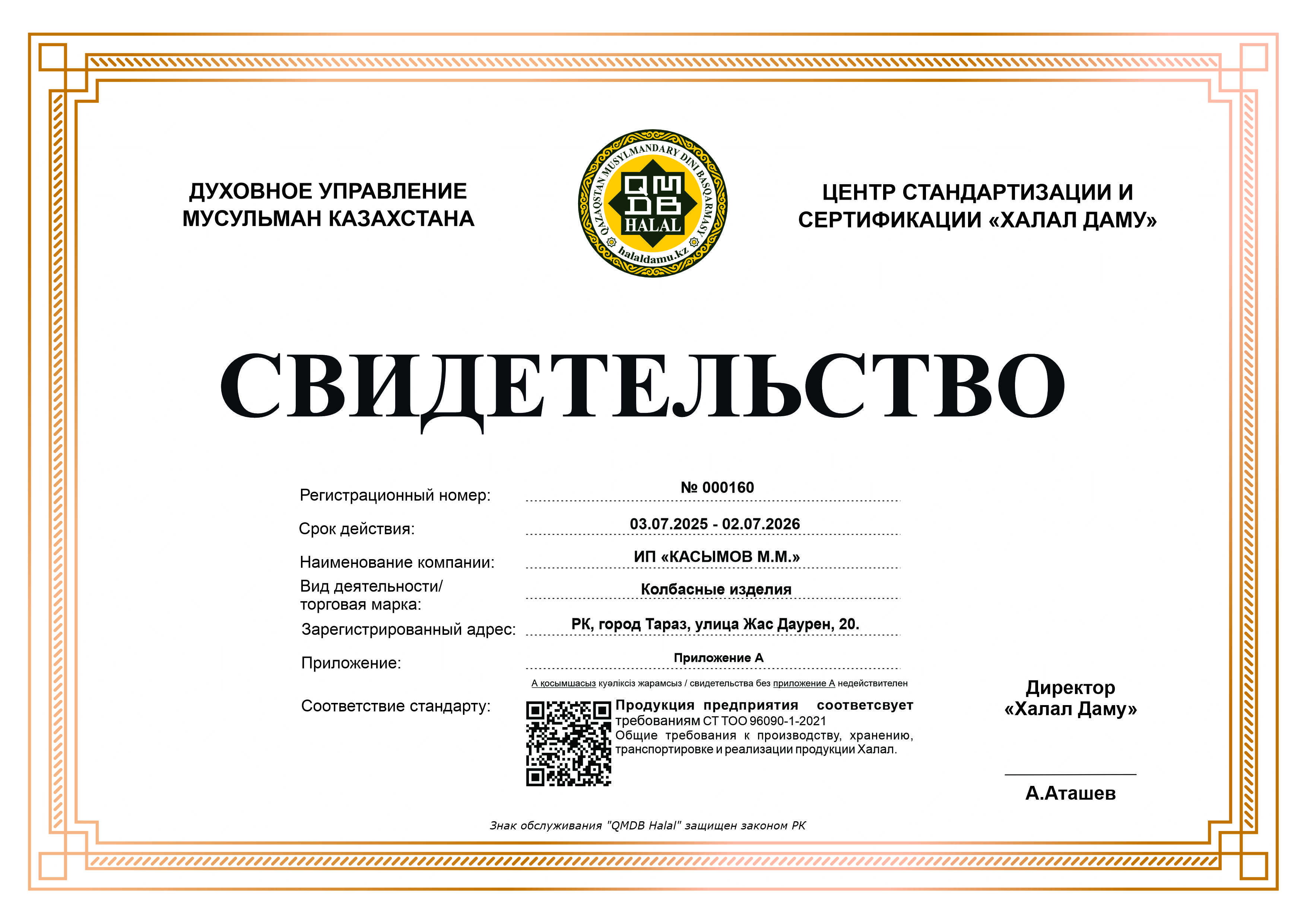 ДУХОВНОЕ УПРАВЛЕНИЕ МУСУЛЬМАН КАЗАХСТАНА

QAZAQSTAN MUSYLMANDARY DINI BASQARMASY
QMDB
HALAL
halaldamu.kz

ЦЕНТР СТАНДАРТИЗАЦИИ И СЕРТИФИКАЦИИ «ХАЛАЛ ДАМУ»

СВИДЕТЕЛЬСТВО

Регистрационный номер: № 000160

Срок действия: 03.07.2025 - 02.07.2026

Наименование компании: ИП «КАСЫМОВ М.М.»

Вид деятельности/ торговая марка: Колбасные изделия

Зарегистрированный адрес: РК, город Тараз, улица Жас Даурен, 20.

Приложение: Приложение А

А қосымшасыз куәліксіз жарамсыз / свидетельства без приложение А недействителен

Соответствие стандарту: Продукция предприятия соответсвует требованиям СТ ТОО 96090-1-2021 Общие требования к производству, хранению, транспортировке и реализации продукции Халал.

Директор «Халал Даму»

А.Аташев

Знак обслуживания "QMDB Halal" защищен законом РК